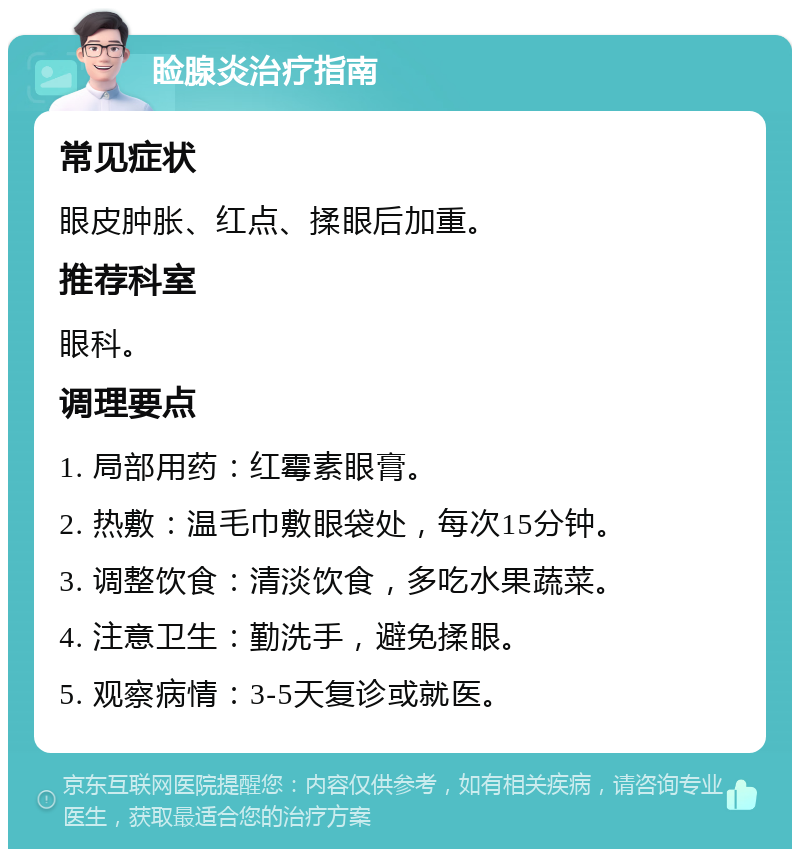 睑腺炎治疗指南

常见症状

眼皮肿胀、红点、揉眼后加重。

推荐科室

眼科。

调理要点

1. 局部用药：红霉素眼膏。

2. 热敷：温毛巾敷眼袋处，每次15分钟。

3. 调整饮食：清淡饮食，多吃水果蔬菜。

4. 注意卫生：勤洗手，避免揉眼。

5. 观察病情：3-5天复诊或就医。

京东互联网医院提醒您：内容仅供参考，如有相关疾病，请咨询专业医生，获取最适合您的治疗方案